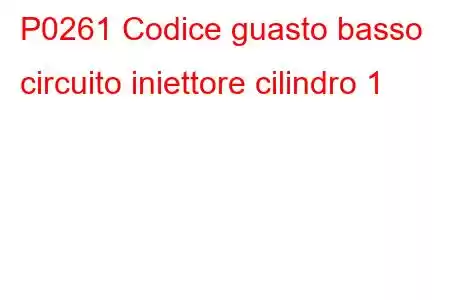 P0261 Codice guasto basso circuito iniettore cilindro 1